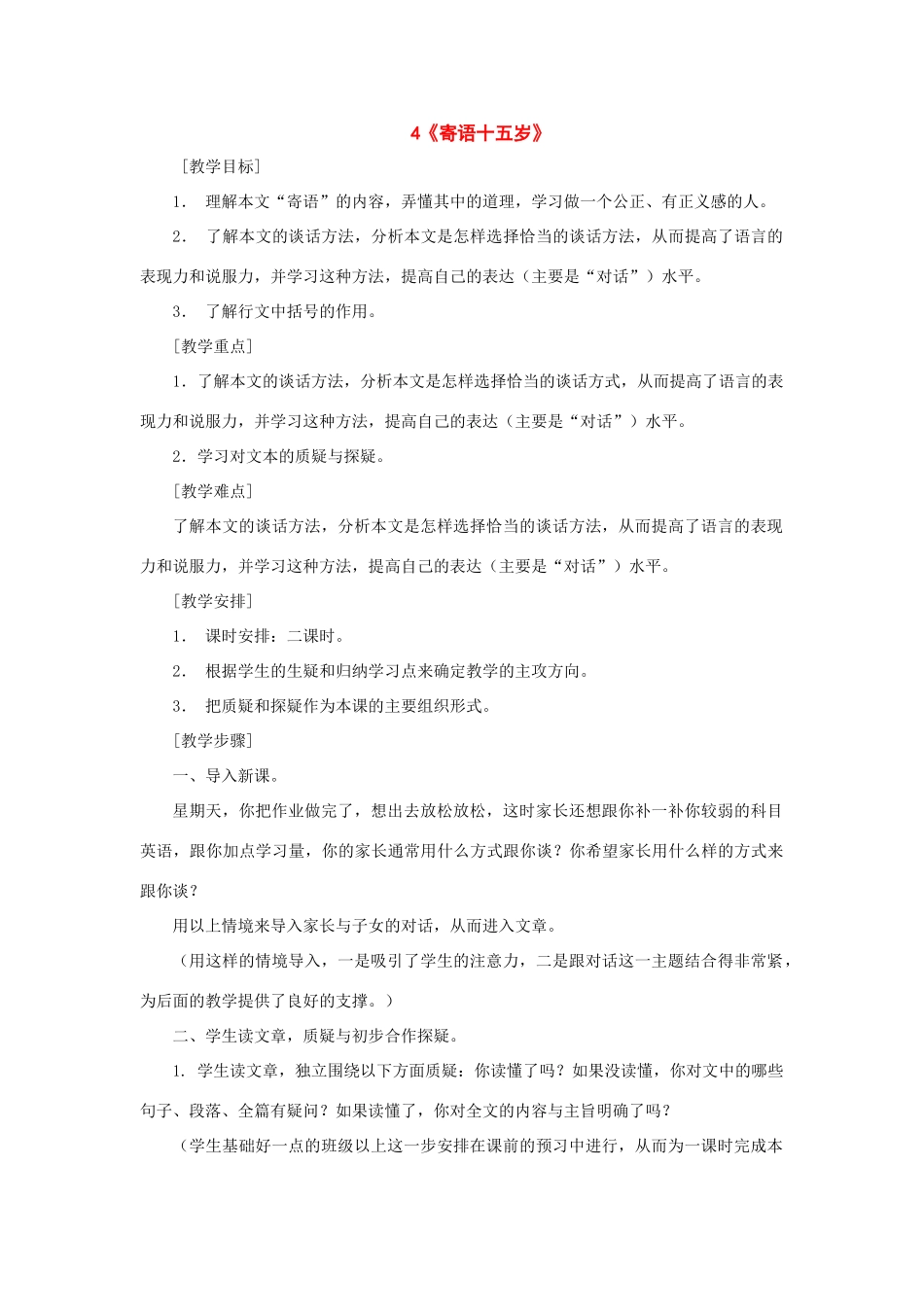 4《寄语十五岁》

［教学目标］

1. 理解本文“寄语”的内容，弄懂其中的道理，学习做一个公正、有正义感的人。

2. 了解本文的谈话方法，分析本文是怎样选择恰当的谈话方法，从而提高了语言的表现力和说服力，并学习这种方法，提高自己的表达（主要是“对话”）水平。

3. 了解行文中括号的作用。

［教学重点］

1.了解本文的谈话方法，分析本文是怎样选择恰当的谈话方式，从而提高了语言的表现力和说服力，并学习这种方法，提高自己的表达（主要是“对话”）水平。

2.学习对文本的质疑与探疑。

［教学难点］

了解本文的谈话方法，分析本文是怎样选择恰当的谈话方法，从而提高了语言的表现力和说服力，并学习这种方法，提高自己的表达（主要是“对话”）水平。

［教学安排］

1. 课时安排：二课时。

2. 根据学生的生疑和归纳学习点来确定教学的主攻方向。

3. 把质疑和探疑作为本课的主要组织形式。

［教学步骤］

一、导入新课。

星期天，你把作业做完了，想出去放松放松，这时家长还想跟你补一补你较弱的科目英语，跟你加点学习量，你的家长通常用什么方式跟你谈？你希望家长用什么样的方式来跟你谈？

用以上情境来导入家长与子女的对话，从而进入文章。

（用这样的情境导入，一是吸引了学生的注意力，二是跟对话这一主题结合得非常紧，为后面的教学提供了良好的支撑。）

二、学生读文章，质疑与初步合作探疑。

1.学生读文章，独立围绕以下方面质疑：你读懂了吗？如果没读懂，你对文中的哪些句子、段落、全篇有疑问？如果读懂了，你对全文的内容与主旨明确了吗？

（学生基础好一点的班级以上这一步安排在课前的预习中进行，从而为一课时完成本